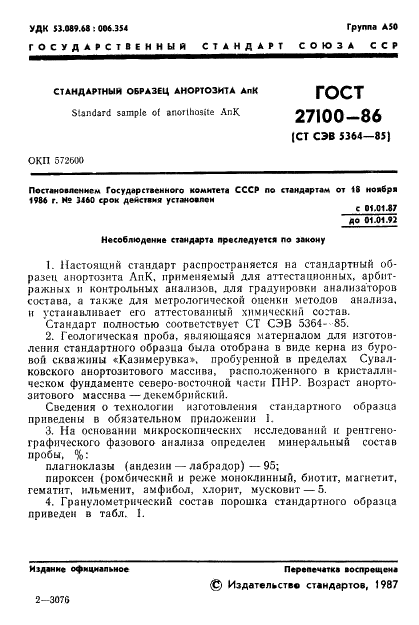 УДК 53.089.68 : 006.354

Группа А50

ГОСУДАРСТВЕННЫЙ СТАНДАРТ СОЮЗА ССР

СТАНДАРТНЫЙ ОБРАЗЕЦ АНОРТОЗИТА АпК

Standard sample of anorthosite AnK

ГОСТ 27100—86 (СТ СЭВ 5364—85)

ОКП 572600

Постановлением Государственного комитета СССР по стандартам от 18 ноября 1986 г. № 3460 срок действия установлен

с 01.01.87
до 01.01.92

Несоблюдение стандарта преследуется по закону

1. Настоящий стандарт распространяется на стандартный образец анортозита АпК, применяемый для аттестационных, арбитражных и контрольных анализов, для градуировки анализаторов состава, а также для метрологической оценки методов анализа, и устанавливает его аттестованный химический состав.

Стандарт полностью соответствует СТ СЭВ 5364—85.

2. Геологическая проба, являющаяся материалом для изготовления стандартного образца была отобрана в виде керна из буровой скважины «Казимерувка», пробуренной в пределах Сувалковского анортозитового массива, расположенного в кристаллическом фундаменте северо-восточной части ПНР. Возраст анортозитового массива — декембрийский.

Сведения о технологии изготовления стандартного образца приведены в обязательном приложении 1.

3. На основании микроскопических исследований и рентгенографического фазового анализа определен минеральный состав пробы, %:

плагиоклазы (андезин — лабрадор) — 95;

пироксен (ромбический и реже моноклинный, биотит, магнетит, гематит, ильменит, амфибол, хлорит, мусковит — 5.

4. Гранулометрический состав порошка стандартного образца приведен в табл. 1.

Издание официальное

Перепечатка воспрещена

© Издательство стандартов, 1987

2—3076